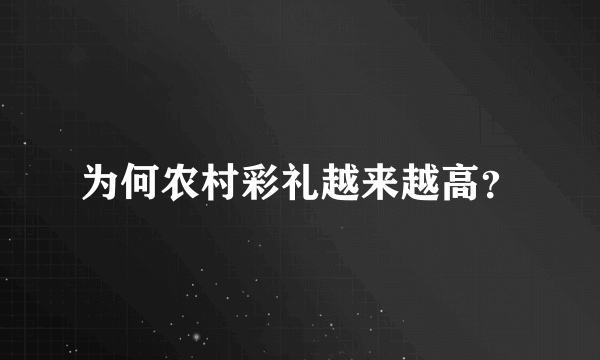 为何农村彩礼越来越高?